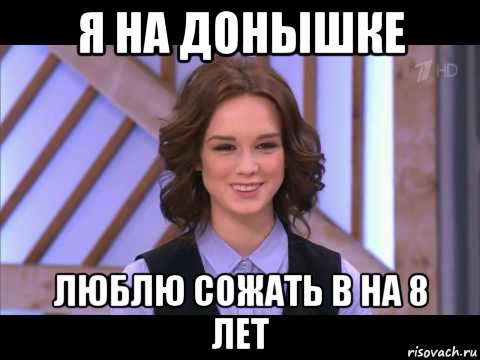 Я НА ДОНЫШКЕ

1 HD

ЛЮБЛЮ СОЖАТЬ В НА 8 ЛЕТ

risovach.ru